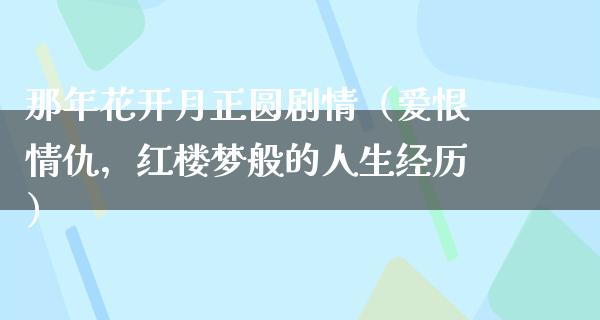 那年花开月正圆剧情（爱恨情仇，红楼梦般的人生经历）